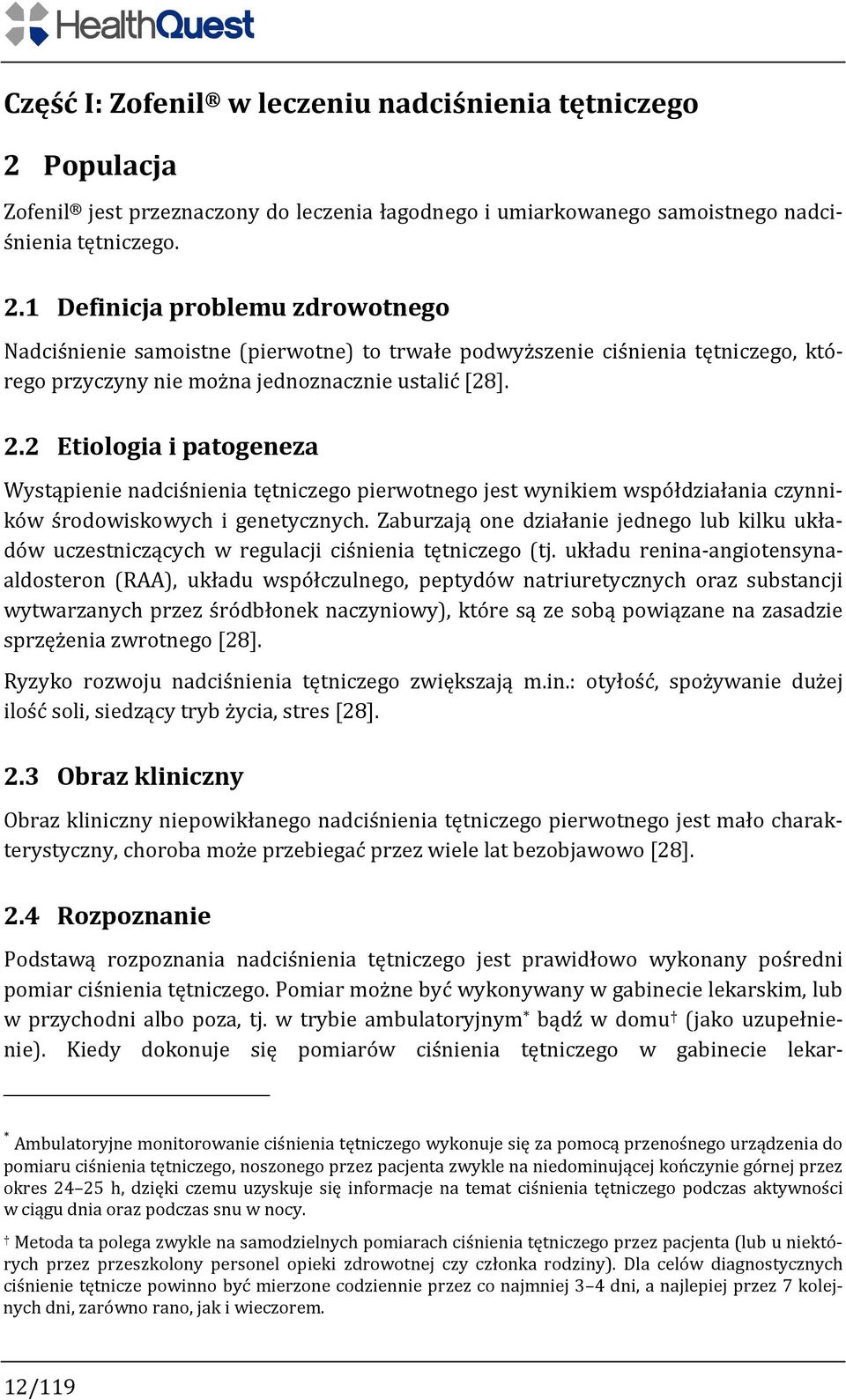 HealthQuest

Część I: Zofenil® w leczeniu nadciśnienia tętniczego

2 Populacja

Zofenil® jest przeznaczony do leczenia łagodnego i umiarkowanego samoistnego nadciśnienia tętniczego.

2.1 Definicja problemu zdrowotnego

Nadciśnienie samoistne (pierwotne) to trwałe podwyższenie ciśnienia tętniczego, którego przyczyny nie można jednoznacznie ustalić [28].

2.2 Etiologia i patogeneza

Wystąpienie nadciśnienia tętniczego pierwotnego jest wynikiem współdziałania czynników środowiskowych i genetycznych. Zaburzają one działanie jednego lub kilku układów uczestniczących w regulacji ciśnienia tętniczego (tj. układu renina-angiotensyna-aldosteron (RAA), układu współczulnego, peptydów natriuretycznych oraz substancji wytwarzanych przez śródbłonek naczyniowy), które są ze sobą powiązane na zasadzie sprzężenia zwrotnego [28].

Ryzyko rozwoju nadciśnienia tętniczego zwiększają m.in.: otyłość, spożywanie dużej ilość soli, siedzący tryb życia, stres [28].

2.3 Obraz kliniczny

Obraz kliniczny niepowikłanego nadciśnienia tętniczego pierwotnego jest mało charakterystyczny, choroba może przebiegać przez wiele lat bezobjawowo [28].

2.4 Rozpoznanie

Podstawą rozpoznania nadciśnienia tętniczego jest prawidłowo wykonany pośredni pomiar ciśnienia tętniczego. Pomiar możne być wykonywany w gabinecie lekarskim, lub w przychodni albo poza, tj. w trybie ambulatoryjnym* bądź w domu† (jako uzupełnienie). Kiedy dokonuje się pomiarów ciśnienia tętniczego w gabinecie lekar-

* Ambulatoryjne monitorowanie ciśnienia tętniczego wykonuje się za pomocą przenośnego urządzenia do pomiaru ciśnienia tętniczego, noszonego przez pacjenta zwykle na niedominującej kończynie górnej przez okres 24–25 h, dzięki czemu uzyskuje się informacje na temat ciśnienia tętniczego podczas aktywności w ciągu dnia oraz podczas snu w nocy.

† Metoda ta polega zwykle na samodzielnych pomiarach ciśnienia tętniczego przez pacjenta (lub u niektórych przez przeszkolony personel opieki zdrowotnej czy członka rodziny). Dla celów diagnostycznych ciśnienie tętnicze powinno być mierzone codziennie przez co najmniej 3–4 dni, a najlepiej przez 7 kolejnych dni, zarówno rano, jak i wieczorem.

12/119